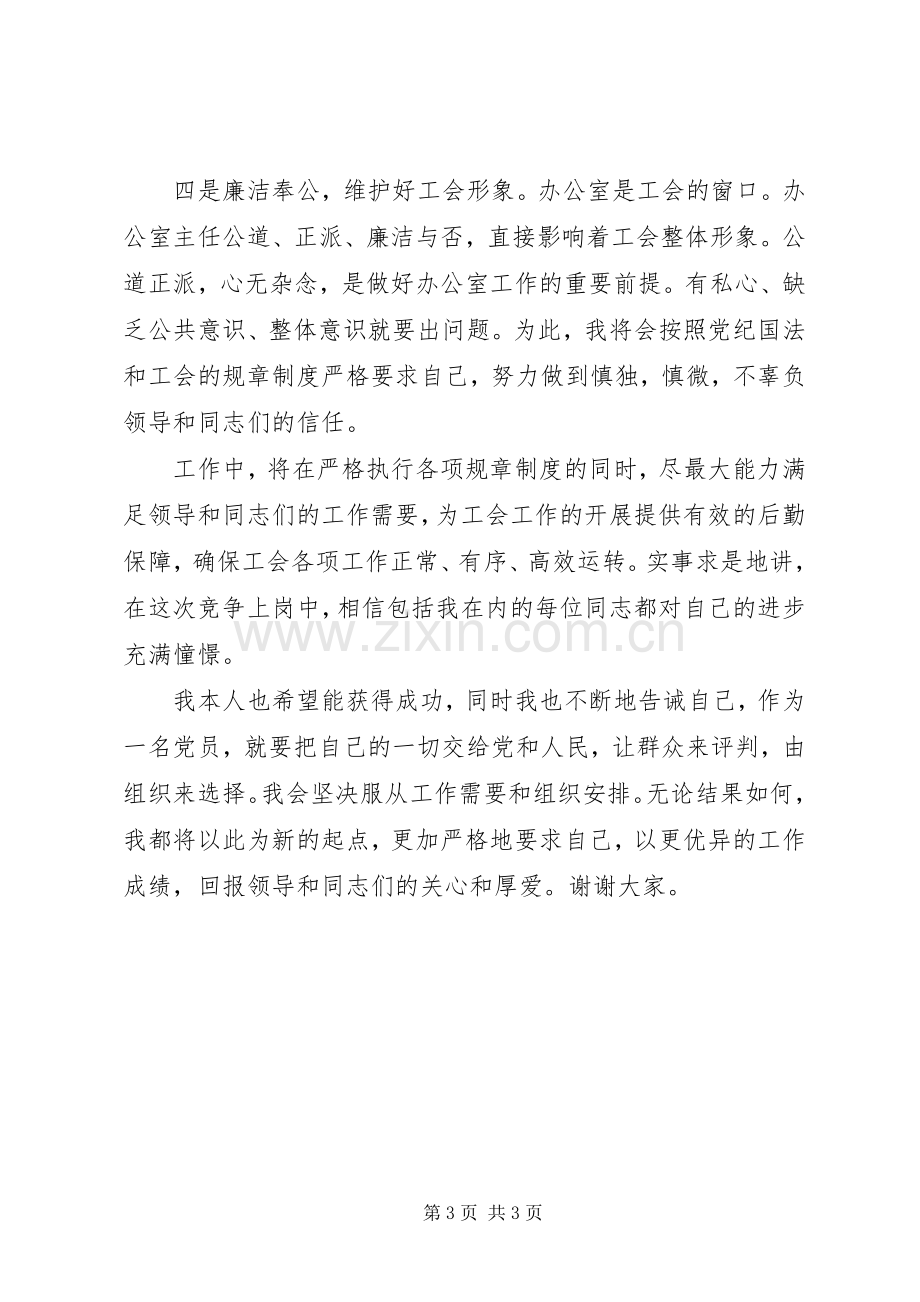 四是廉洁奉公，维护好工会形象。办公室是工会的窗口。办公室主任公道、正派、廉洁与否，直接影响着工会整体形象。公道正派，心无杂念，是做好办公室工作的重要前提。有私心、缺乏公共意识、整体意识就要出问题。为此，我将会按照党纪国法和工会的规章制度严格要求自己，努力做到慎独，慎微，不辜负领导和同志们的信任。

工作中，将在严格执行各项规章制度的同时，尽最大能力满足领导和同志们的工作需要，为工会工作的开展提供有效的后勤保障，确保工会各项工作正常、有序、高效运转。实事求是地讲，在这次竞争上岗中，相信包括我在内的每位同志都对自己的进步充满憧憬。

我本人也希望能获得成功，同时我也不断地告诫自己，作为一名党员，就要把自己的一切交给党和人民，让群众来评判，由组织来选择。我会坚决服从工作需要和组织安排。无论结果如何，我都将以此为新的起点，更加严格地要求自己，以更优异的工作成绩，回报领导和同志们的关心和厚爱。谢谢大家。

第3页 共3页

www.zixin.com.cn